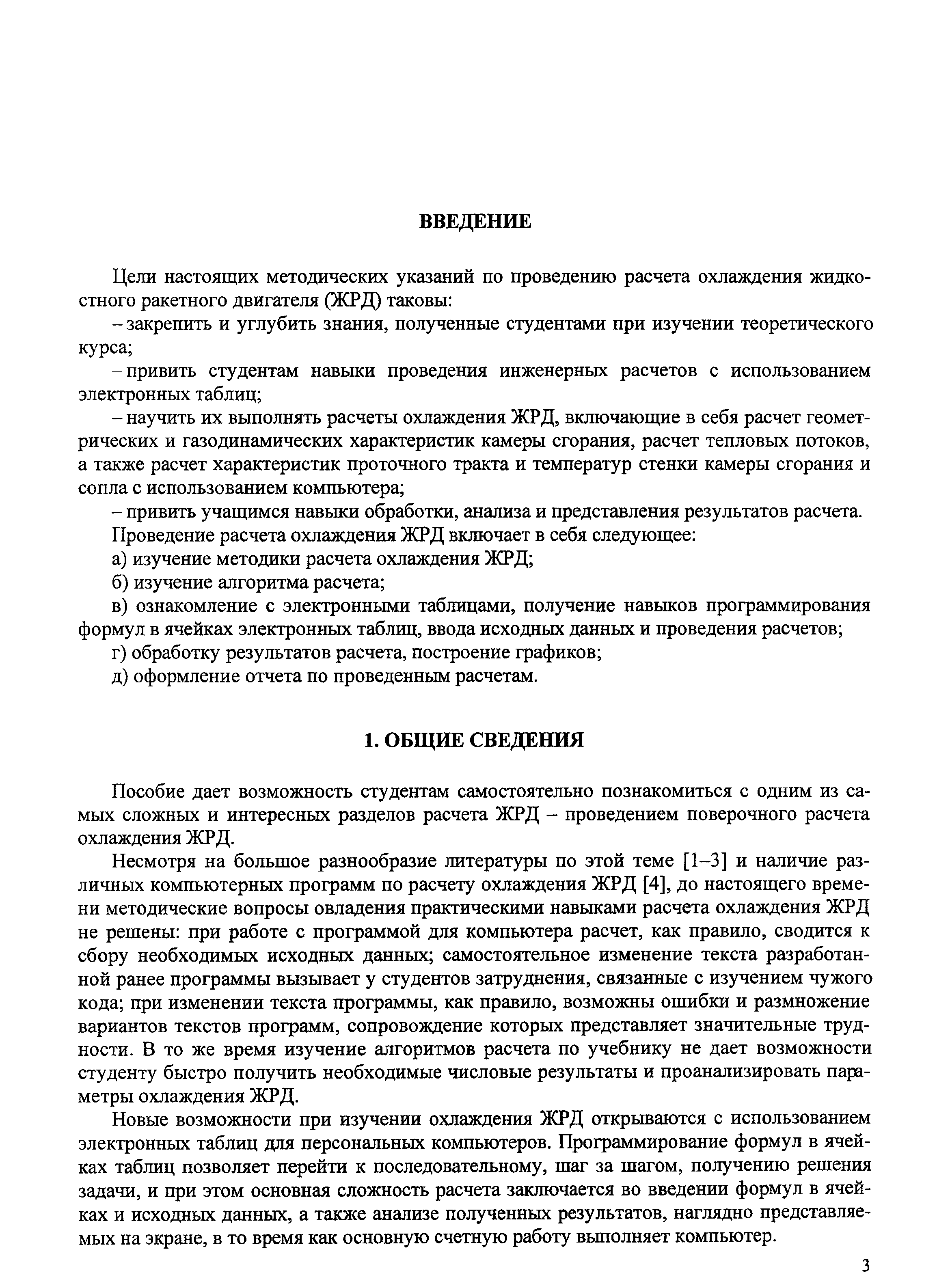 ВВЕДЕНИЕ

Цели настоящих методических указаний по проведению расчета охлаждения жидкостного ракетного двигателя (ЖРД) таковы:

– закрепить и углубить знания, полученные студентами при изучении теоретического курса;

– привить студентам навыки проведения инженерных расчетов с использованием электронных таблиц;

– научить их выполнять расчеты охлаждения ЖРД, включающие в себя расчет геометрических и газодинамических характеристик камеры сгорания, расчет тепловых потоков, а также расчет характеристик проточного тракта и температур стенки камеры сгорания и сопла с использованием компьютера;

– привить учащимся навыки обработки, анализа и представления результатов расчета.

Проведение расчета охлаждения ЖРД включает в себя следующее:

а) изучение методики расчета охлаждения ЖРД;

б) изучение алгоритма расчета;

в) ознакомление с электронными таблицами, получение навыков программирования формул в ячейках электронных таблиц, ввода исходных данных и проведения расчетов;

г) обработку результатов расчета, построение графиков;

д) оформление отчета по проведенным расчетам.

1. ОБЩИЕ СВЕДЕНИЯ

Пособие дает возможность студентам самостоятельно познакомиться с одним из самых сложных и интересных разделов расчета ЖРД – проведением поверочного расчета охлаждения ЖРД.

Несмотря на большое разнообразие литературы по этой теме [1–3] и наличие различных компьютерных программ по расчету охлаждения ЖРД [4], до настоящего времени методические вопросы овладения практическими навыками расчета охлаждения ЖРД не решены: при работе с программой для компьютера расчет, как правило, сводится к сбору необходимых исходных данных; самостоятельное изменение текста разработанной ранее программы вызывает у студентов затруднения, связанные с изучением чужого кода; при изменении текста программы, как правило, возможны ошибки и размножение вариантов текстов программ, сопровождение которых представляет значительные трудности. В то же время изучение алгоритмов расчета по учебнику не дает возможности студенту быстро получить необходимые числовые результаты и проанализировать параметры охлаждения ЖРД.

Новые возможности при изучении охлаждения ЖРД открываются с использованием электронных таблиц для персональных компьютеров. Программирование формул в ячейках таблиц позволяет перейти к последовательному, шаг за шагом, получению решения задачи, и при этом основная сложность расчета заключается во введении формул в ячейках и исходных данных, а также анализе полученных результатов, наглядно представляемых на экране, в то время как основную счетную работу выполняет компьютер.

3